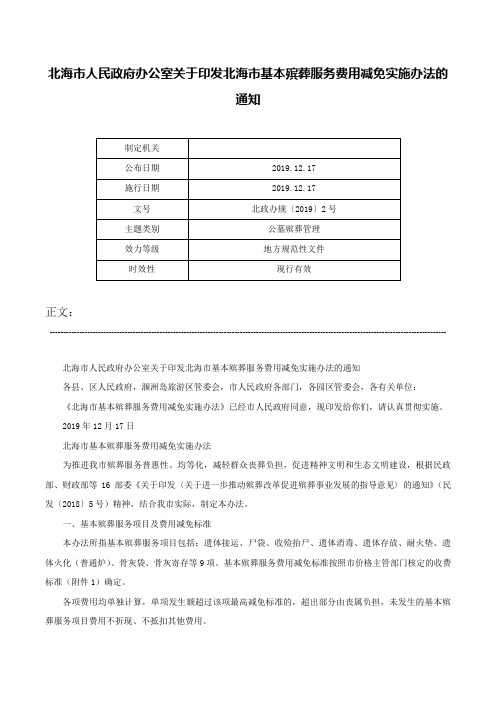 北海市人民政府办公室关于印发北海市基本殡葬服务费用减免实施办法的通知

| 制定机关 | |
|---|---|
| 公布日期 | 2019.12.17 |
| 施行日期 | 2019.12.17 |
| 文号 | 北政办规〔2019〕2号 |
| 主题类别 | 公墓殡葬管理 |
| 效力等级 | 地方规范性文件 |
| 时效性 | 现行有效 |

正文：

北海市人民政府办公室关于印发北海市基本殡葬服务费用减免实施办法的通知

各县、区人民政府，涠洲岛旅游区管委会，市人民政府各部门，各园区管委会，各有关单位：

《北海市基本殡葬服务费用减免实施办法》已经市人民政府同意，现印发给你们，请认真贯彻实施。

2019年12月17日

北海市基本殡葬服务费用减免实施办法

为推进我市殡葬服务普惠性、均等化，减轻群众丧葬负担，促进精神文明和生态文明建设，根据民政部、财政部等16部委《关于印发〈关于进一步推动殡葬改革促进殡葬事业发展的指导意见〉的通知》（民发〔2018〕5号）精神，结合我市实际，制定本办法。

一、基本殡葬服务项目及费用减免标准

本办法所指基本殡葬服务项目包括：遗体接运、尸袋、收殓抬尸、遗体消毒、遗体存放、耐火垫、遗体火化（普通炉）、骨灰袋、骨灰寄存等9项。基本殡葬服务费用减免标准按照市价格主管部门核定的收费标准（附件1）确定。

各项费用均单独计算，单项发生额超过该项最高减免标准的，超出部分由丧属负担，未发生的基本殡葬服务项目费用不折现、不抵扣其他费用。